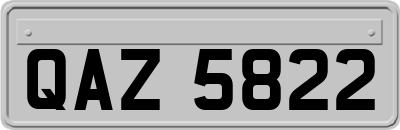 QAZ 5822